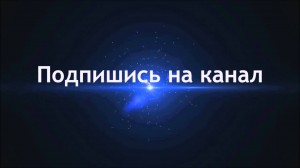 Подпишись на канал